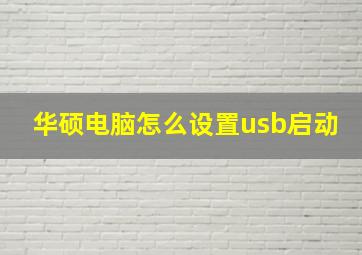 华硕电脑怎么设置usb启动